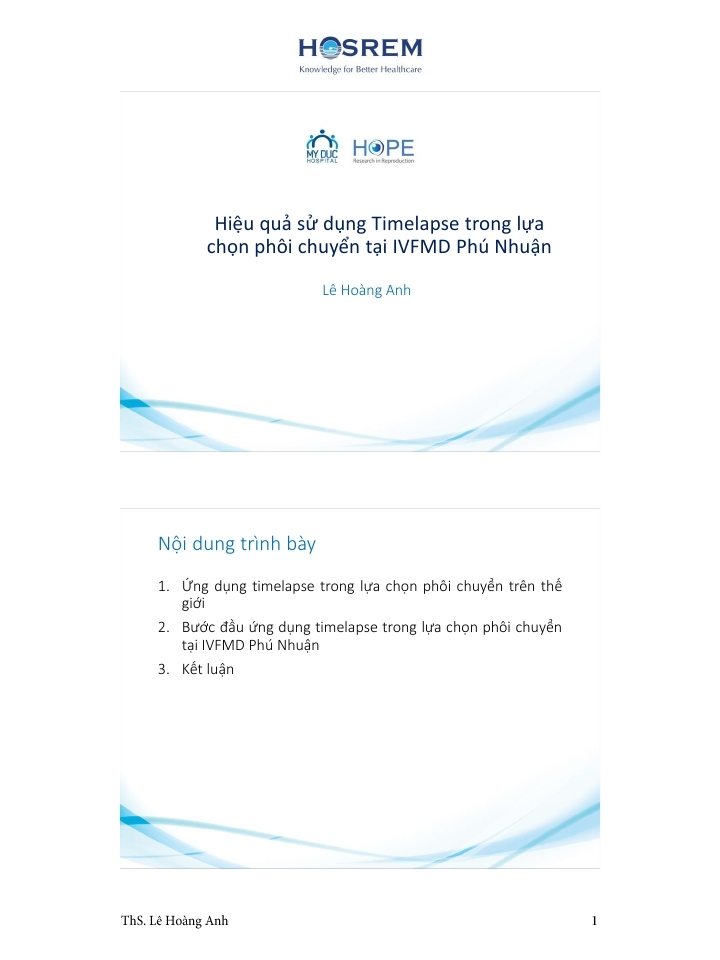 HOSREM
Knowledge for Better Healthcare

MY DUC HOSPITAL

HOPE
Research in Reproduction

Hiệu quả sử dụng Timelapse trong lựa chọn phôi chuyển tại IVFMD Phú Nhuận

Lê Hoàng Anh

Nội dung trình bày

1. Ứng dụng timelapse trong lựa chọn phôi chuyển trên thế giới
2. Bước đầu ứng dụng timelapse trong lựa chọn phôi chuyển tại IVFMD Phú Nhuận
3. Kết luận

ThS. Lê Hoàng Anh

1